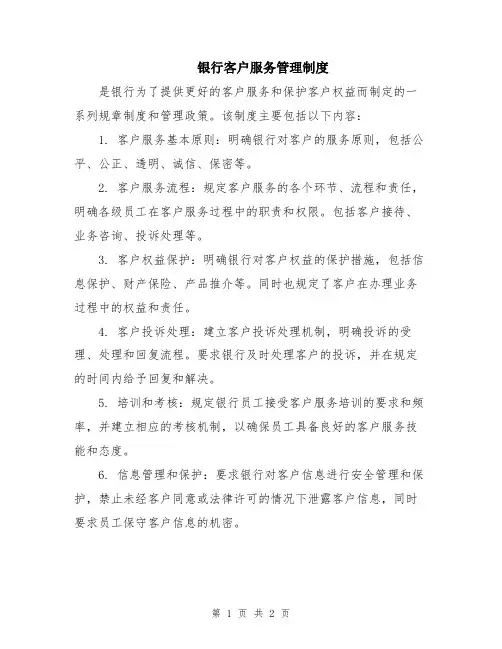 银行客户服务管理制度

是银行为了提供更好的客户服务和保护客户权益而制定的一系列规章制度和管理政策。该制度主要包括以下内容：

1. 客户服务基本原则：明确银行对客户的服务原则，包括公平、公正、透明、诚信、保密等。

2. 客户服务流程：规定客户服务的各个环节、流程和责任，明确各级员工在客户服务过程中的职责和权限。包括客户接待、业务咨询、投诉处理等。

3. 客户权益保护：明确银行对客户权益的保护措施，包括信息保护、财产保险、产品推介等。同时也规定了客户在办理业务过程中的权益和责任。

4. 客户投诉处理：建立客户投诉处理机制，明确投诉的受理、处理和回复流程。要求银行及时处理客户的投诉，并在规定的时间内给予回复和解决。

5. 培训和考核：规定银行员工接受客户服务培训的要求和频率，并建立相应的考核机制，以确保员工具备良好的客户服务技能和态度。

6. 信息管理和保护：要求银行对客户信息进行安全管理和保护，禁止未经客户同意或法律许可的情况下泄露客户信息，同时要求员工保守客户信息的机密。

第 1 页 共 2 页